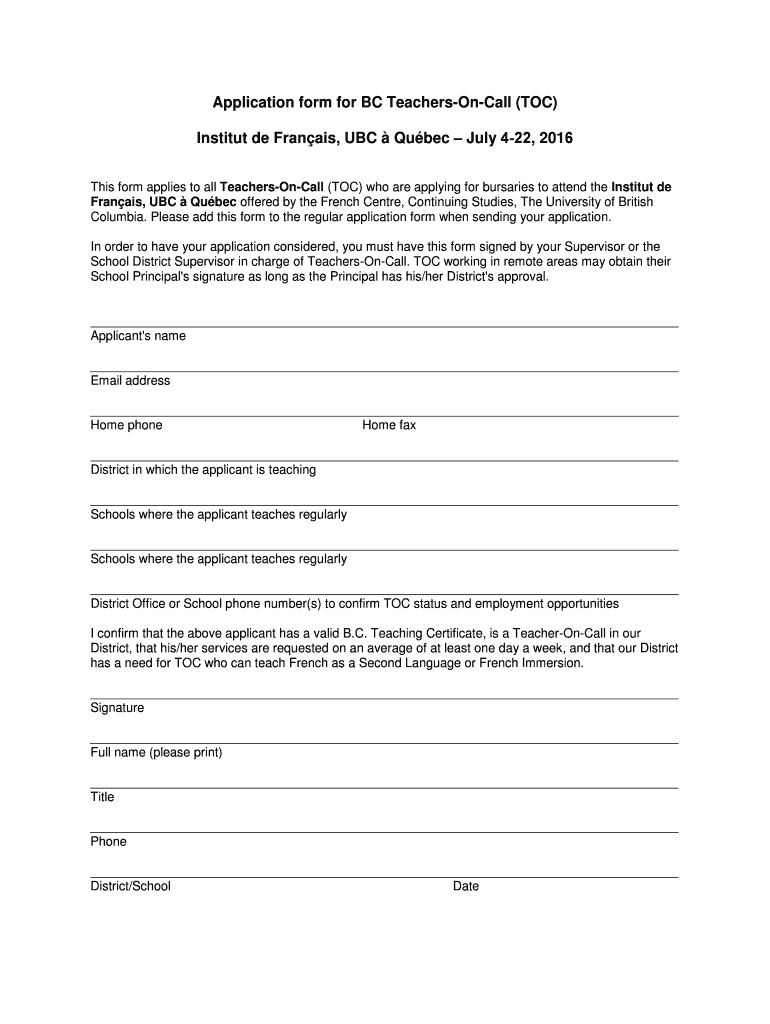 Application form for BC Teachers-On-Call (TOC)

Institut de Français, UBC à Québec – July 4-22, 2016

This form applies to all Teachers-On-Call (TOC) who are applying for bursaries to attend the Institut de Français, UBC à Québec offered by the French Centre, Continuing Studies, The University of British Columbia. Please add this form to the regular application form when sending your application.

In order to have your application considered, you must have this form signed by your Supervisor or the School District Supervisor in charge of Teachers-On-Call. TOC working in remote areas may obtain their School Principal's signature as long as the Principal has his/her District's approval.

Applicant's name

Email address

Home phone

Home fax

District in which the applicant is teaching

Schools where the applicant teaches regularly

Schools where the applicant teaches regularly

District Office or School phone number(s) to confirm TOC status and employment opportunities

I confirm that the above applicant has a valid B.C. Teaching Certificate, is a Teacher-On-Call in our District, that his/her services are requested on an average of at least one day a week, and that our District has a need for TOC who can teach French as a Second Language or French Immersion.

Signature

Full name (please print)

Title

Phone

District/School

Date